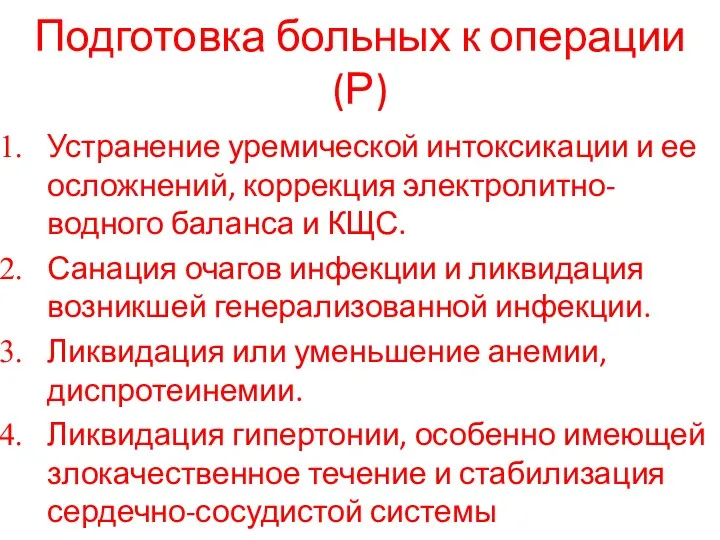 Подготовка больных к операции (Р)

1. Устранение уремической интоксикации и ее осложнений, коррекция электролитно-водного баланса и КЩС.
2. Санация очагов инфекции и ликвидация возникшей генерализованной инфекции.
3. Ликвидация или уменьшение анемии, диспротеинемии.
4. Ликвидация гипертонии, особенно имеющей злокачественное течение и стабилизация сердечно-сосудистой системы